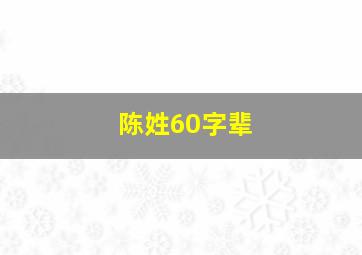 陈姓60字辈